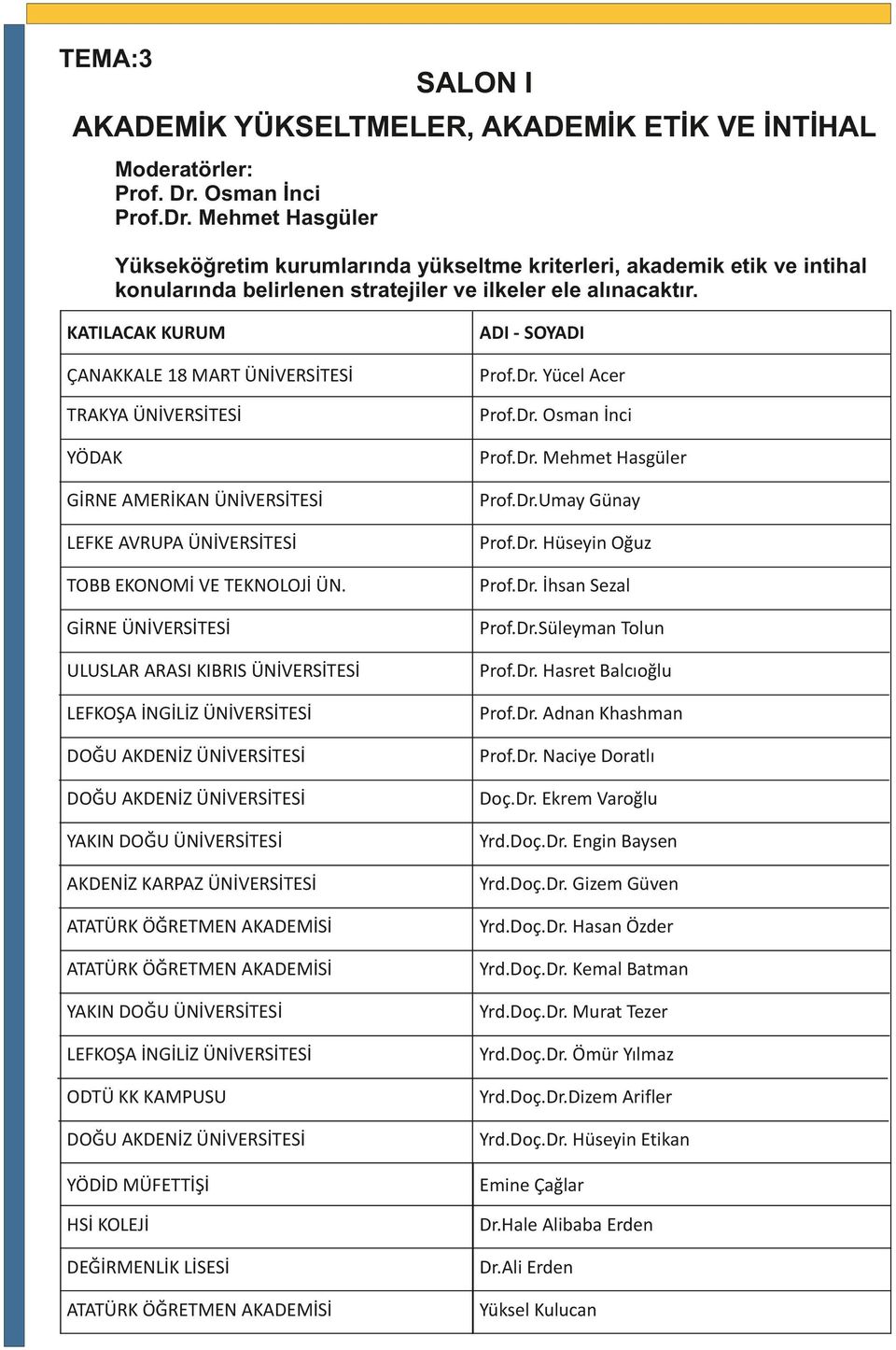 TEMA:3

SALON I

AKADEMİK YÜKSELTMELER, AKADEMİK ETİK VE İNTİHAL

Moderatörler:
Prof. Dr. Osman İnci
Prof.Dr. Mehmet Hasgüler

Yükseköğretim kurumlarında yükseltme kriterleri, akademik etik ve intihal konularında belirlenen stratejiler ve ilkeler ele alınacaktır.

| KATILACAK KURUM | ADI - SOYADI |
|---|---|
| ÇANAKKALE 18 MART ÜNİVERSİTESİ | Prof.Dr. Yücel Acer |
| TRAKYA ÜNİVERSİTESİ | Prof.Dr. Osman İnci |
| YÖDAK | Prof.Dr. Mehmet Hasgüler |
| GİRNE AMERİKAN ÜNİVERSİTESİ | Prof.Dr.Umay Günay |
| LEFKE AVRUPA ÜNİVERSİTESİ | Prof.Dr. Hüseyin Oğuz |
| TOBB EKONOMİ VE TEKNOLOJİ ÜN. | Prof.Dr. İhsan Sezal |
| GİRNE ÜNİVERSİTESİ | Prof.Dr.Süleyman Tolun |
| ULUSLAR ARASI KIBRIS ÜNİVERSİTESİ | Prof.Dr. Hasret Balcıoğlu |
| LEFKOŞA İNGİLİZ ÜNİVERSİTESİ | Prof.Dr. Adnan Khashman |
| DOĞU AKDENİZ ÜNİVERSİTESİ | Prof.Dr. Naciye Doratlı |
| DOĞU AKDENİZ ÜNİVERSİTESİ | Doç.Dr. Ekrem Varoğlu |
| YAKIN DOĞU ÜNİVERSİTESİ | Yrd.Doç.Dr. Engin Baysen |
| AKDENİZ KARPAZ ÜNİVERSİTESİ | Yrd.Doç.Dr. Gizem Güven |
| ATATÜRK ÖĞRETMEN AKADEMİSİ | Yrd.Doç.Dr. Hasan Özder |
| ATATÜRK ÖĞRETMEN AKADEMİSİ | Yrd.Doç.Dr. Kemal Batman |
| YAKIN DOĞU ÜNİVERSİTESİ | Yrd.Doç.Dr. Murat Tezer |
| LEFKOŞA İNGİLİZ ÜNİVERSİTESİ | Yrd.Doç.Dr. Ömür Yılmaz |
| ODTÜ KK KAMPUSU | Yrd.Doç.Dr.Dizem Arifler |
| DOĞU AKDENİZ ÜNİVERSİTESİ | Yrd.Doç.Dr. Hüseyin Etikan |
| YÖDİD MÜFETTİŞİ | Emine Çağlar |
| HSİ KOLEJİ | Dr.Hale Alibaba Erden |
| DEĞİRMENLİK LİSESİ | Dr.Ali Erden |
| ATATÜRK ÖĞRETMEN AKADEMİSİ | Yüksel Kulucan |